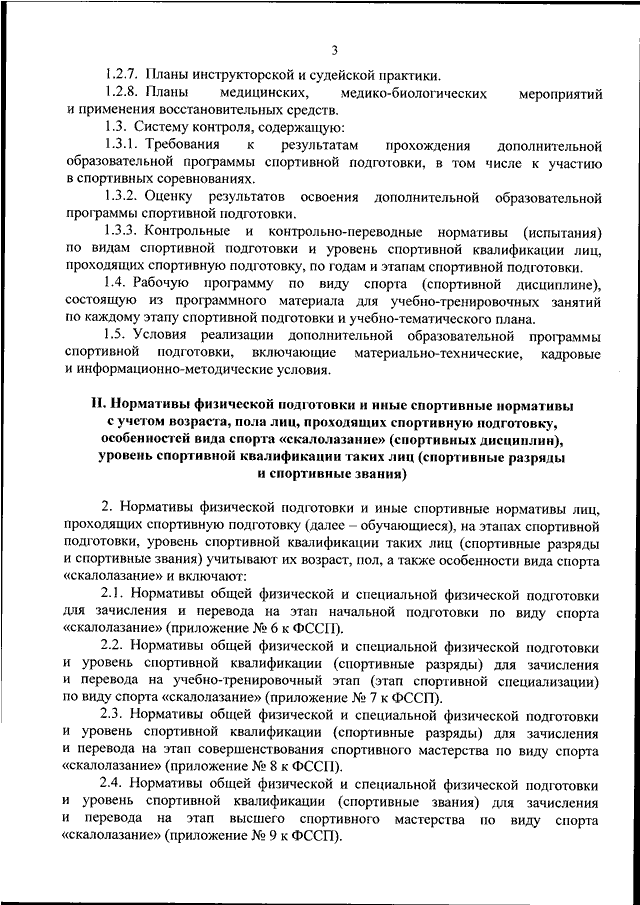 3

1.2.7. Планы инструкторской и судейской практики.

1.2.8. Планы медицинских, медико-биологических мероприятий и применения восстановительных средств.

1.3. Систему контроля, содержащую:

1.3.1. Требования к результатам прохождения дополнительной образовательной программы спортивной подготовки, в том числе к участию в спортивных соревнованиях.

1.3.2. Оценку результатов освоения дополнительной образовательной программы спортивной подготовки.

1.3.3. Контрольные и контрольно-переводные нормативы (испытания) по видам спортивной подготовки и уровень спортивной квалификации лиц, проходящих спортивную подготовку, по годам и этапам спортивной подготовки.

1.4. Рабочую программу по виду спорта (спортивной дисциплине), состоящую из программного материала для учебно-тренировочных занятий по каждому этапу спортивной подготовки и учебно-тематического плана.

1.5. Условия реализации дополнительной образовательной программы спортивной подготовки, включающие материально-технические, кадровые и информационно-методические условия.

II. Нормативы физической подготовки и иные спортивные нормативы с учетом возраста, пола лиц, проходящих спортивную подготовку, особенностей вида спорта «скалолазание» (спортивных дисциплин), уровень спортивной квалификации таких лиц (спортивные разряды и спортивные звания)

2. Нормативы физической подготовки и иные спортивные нормативы лиц, проходящих спортивную подготовку (далее – обучающиеся), на этапах спортивной подготовки, уровень спортивной квалификации таких лиц (спортивные разряды и спортивные звания) учитывают их возраст, пол, а также особенности вида спорта «скалолазание» и включают:

2.1. Нормативы общей физической и специальной физической подготовки для зачисления и перевода на этап начальной подготовки по виду спорта «скалолазание» (приложение № 6 к ФССП).

2.2. Нормативы общей физической и специальной физической подготовки и уровень спортивной квалификации (спортивные разряды) для зачисления и перевода на учебно-тренировочный этап (этап спортивной специализации) по виду спорта «скалолазание» (приложение № 7 к ФССП).

2.3. Нормативы общей физической и специальной физической подготовки и уровень спортивной квалификации (спортивные разряды) для зачисления и перевода на этап совершенствования спортивного мастерства по виду спорта «скалолазание» (приложение № 8 к ФССП).

2.4. Нормативы общей физической и специальной физической подготовки и уровень спортивной квалификации (спортивные звания) для зачисления и перевода на этап высшего спортивного мастерства по виду спорта «скалолазание» (приложение № 9 к ФССП).